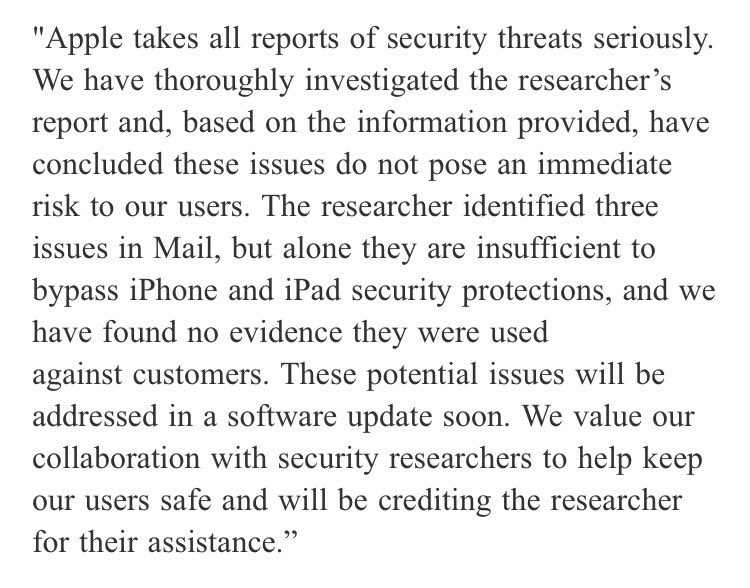 "Apple takes all reports of security threats seriously. We have thoroughly investigated the researcher’s report and, based on the information provided, have concluded these issues do not pose an immediate risk to our users. The researcher identified three issues in Mail, but alone they are insufficient to bypass iPhone and iPad security protections, and we have found no evidence they were used against customers. These potential issues will be addressed in a software update soon. We value our collaboration with security researchers to help keep our users safe and will be crediting the researcher for their assistance.”